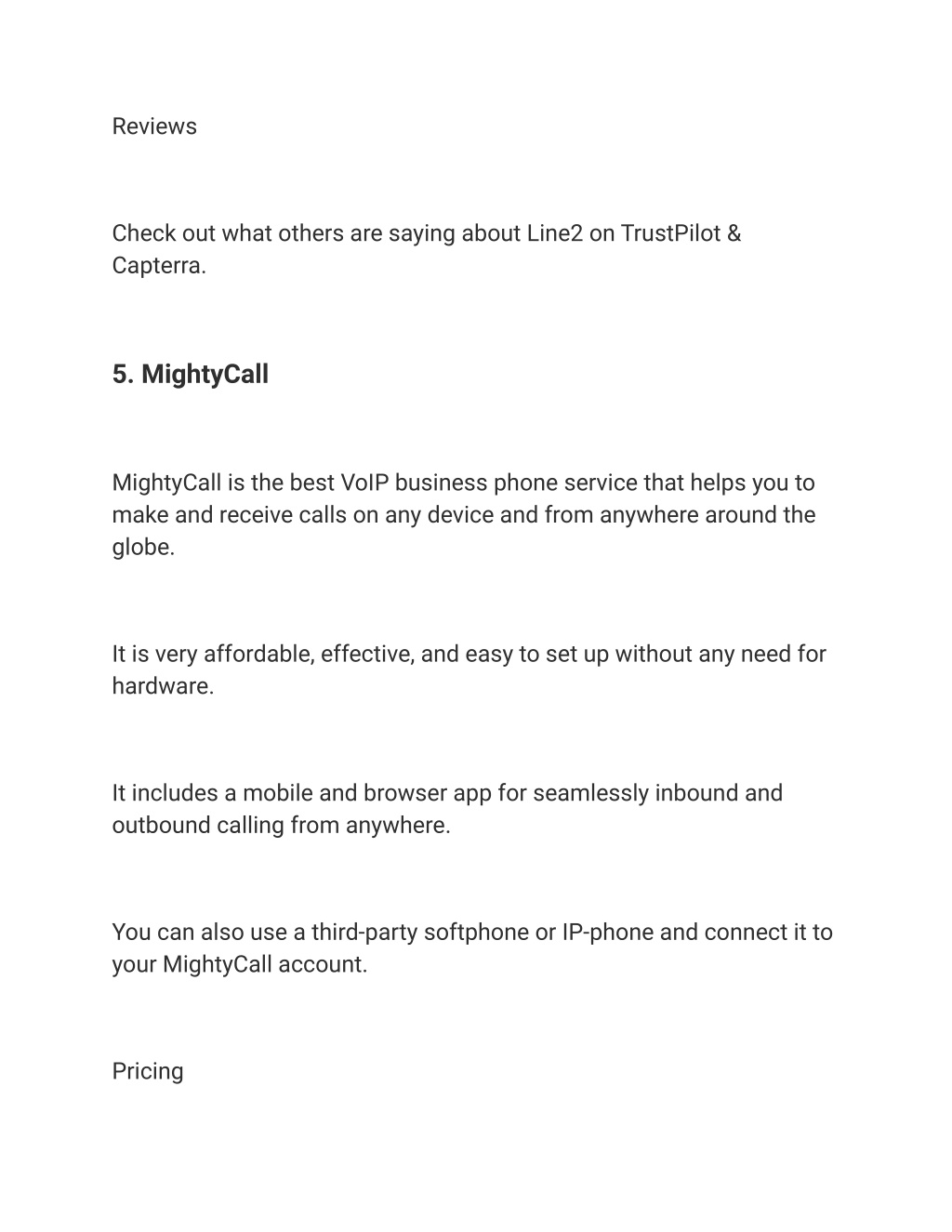 Reviews

Check out what others are saying about Line2 on TrustPilot & Capterra.

5. MightyCall

MightyCall is the best VoIP business phone service that helps you to make and receive calls on any device and from anywhere around the globe.

It is very affordable, effective, and easy to set up without any need for hardware.

It includes a mobile and browser app for seamlessly inbound and outbound calling from anywhere.

You can also use a third-party softphone or IP-phone and connect it to your MightyCall account.

Pricing